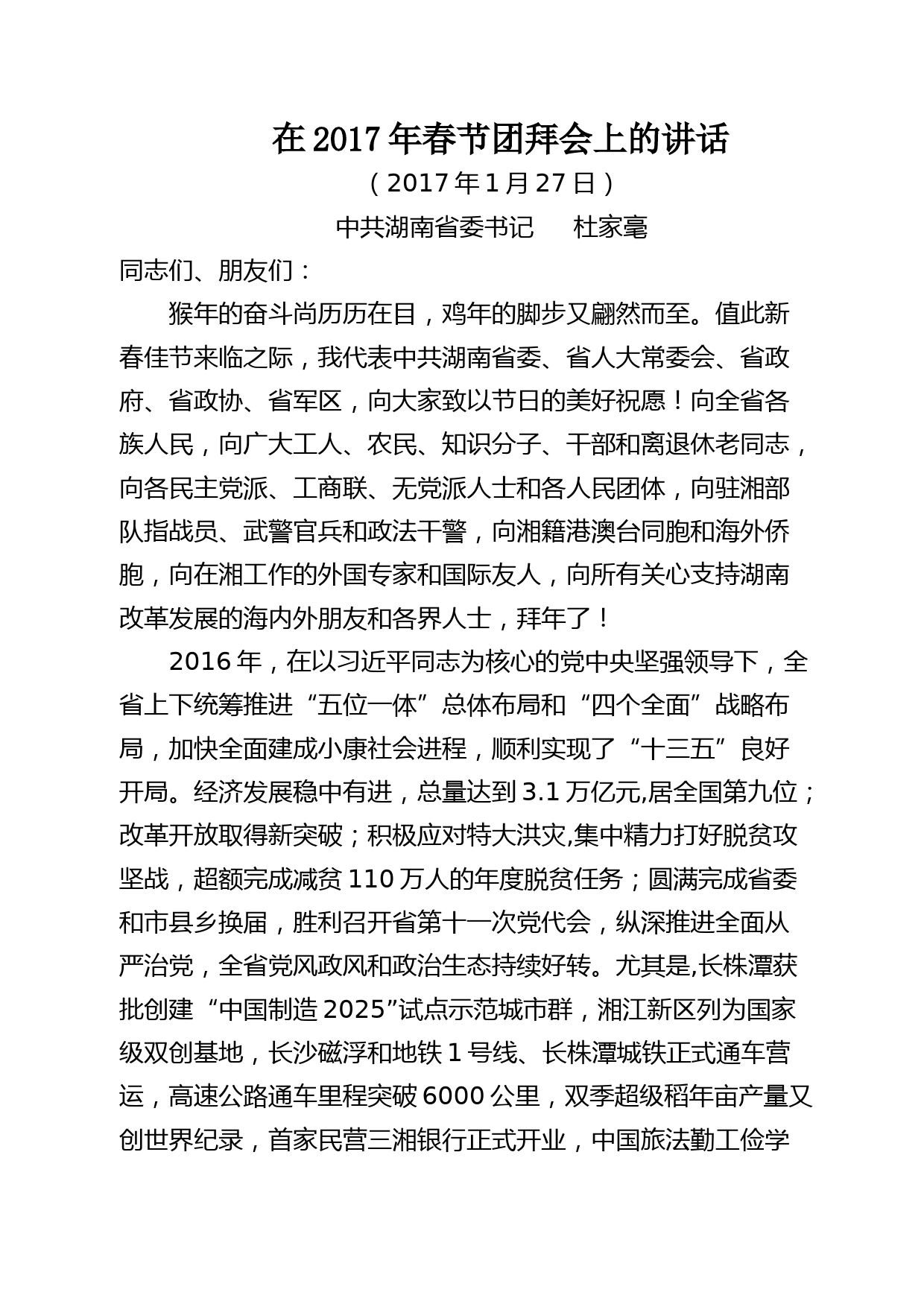 在2017年春节团拜会上的讲话

（2017年1月27日）

中共湖南省委书记　杜家毫

同志们、朋友们：

猴年的奋斗尚历历在目，鸡年的脚步又翩然而至。值此新春佳节来临之际，我代表中共湖南省委、省人大常委会、省政府、省政协、省军区，向大家致以节日的美好祝愿！向全省各族人民，向广大工人、农民、知识分子、干部和离退休老同志，向各民主党派、工商联、无党派人士和各人民团体，向驻湘部队指战员、武警官兵和政法干警，向湘籍港澳台同胞和海外侨胞，向在湘工作的外国专家和国际友人，向所有关心支持湖南改革发展的海内外朋友和各界人士，拜年了！

2016年，在以习近平同志为核心的党中央坚强领导下，全省上下统筹推进“五位一体”总体布局和“四个全面”战略布局，加快全面建成小康社会进程，顺利实现了“十三五”良好开局。经济发展稳中有进，总量达到3.1万亿元,居全国第九位；改革开放取得新突破；积极应对特大洪灾,集中精力打好脱贫攻坚战，超额完成减贫110万人的年度脱贫任务；圆满完成省委和市县乡换届，胜利召开省第十一次党代会，纵深推进全面从严治党，全省党风政风和政治生态持续好转。尤其是,长株潭获批创建“中国制造2025”试点示范城市群，湘江新区列为国家级双创基地，长沙磁浮和地铁1号线、长株潭城铁正式通车营运，高速公路通车里程突破6000公里，双季超级稻年亩产量又创世界纪录，首家民营三湘银行正式开业，中国旅法勤工俭学